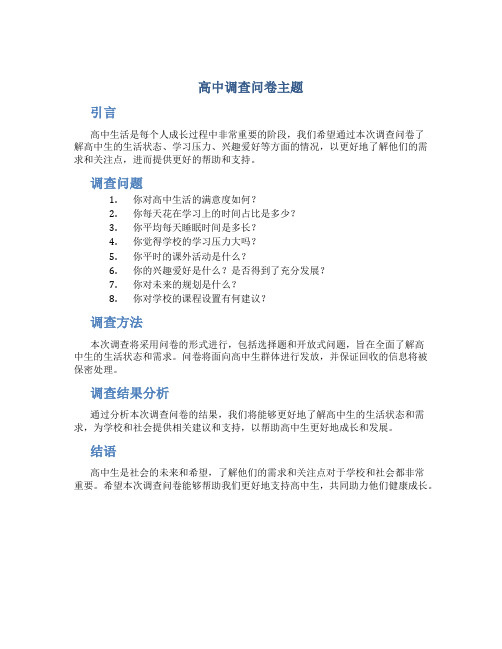 高中调查问卷主题

引言

高中生活是每个人成长过程中非常重要的阶段，我们希望通过本次调查问卷了解高中生的生活状态、学习压力、兴趣爱好等方面的情况，以更好地了解他们的需求和关注点，进而提供更好的帮助和支持。

调查问题

1. 你对高中生活的满意度如何？
2. 你每天花在学习上的时间占比是多少？
3. 你平均每天睡眠时间是多长？
4. 你觉得学校的学习压力大吗？
5. 你平时的课外活动是什么？
6. 你的兴趣爱好是什么？是否得到了充分发展？
7. 你对未来的规划是什么？
8. 你对学校的课程设置有何建议？

调查方法

本次调查将采用问卷的形式进行，包括选择题和开放式问题，旨在全面了解高中生的生活状态和需求。问卷将面向高中生群体进行发放，并保证回收的信息将被保密处理。

调查结果分析

通过分析本次调查问卷的结果，我们将能够更好地了解高中生的生活状态和需求，为学校和社会提供相关建议和支持，以帮助高中生更好地成长和发展。

结语

高中生是社会的未来和希望，了解他们的需求和关注点对于学校和社会都非常重要。希望本次调查问卷能够帮助我们更好地支持高中生，共同助力他们健康成长。